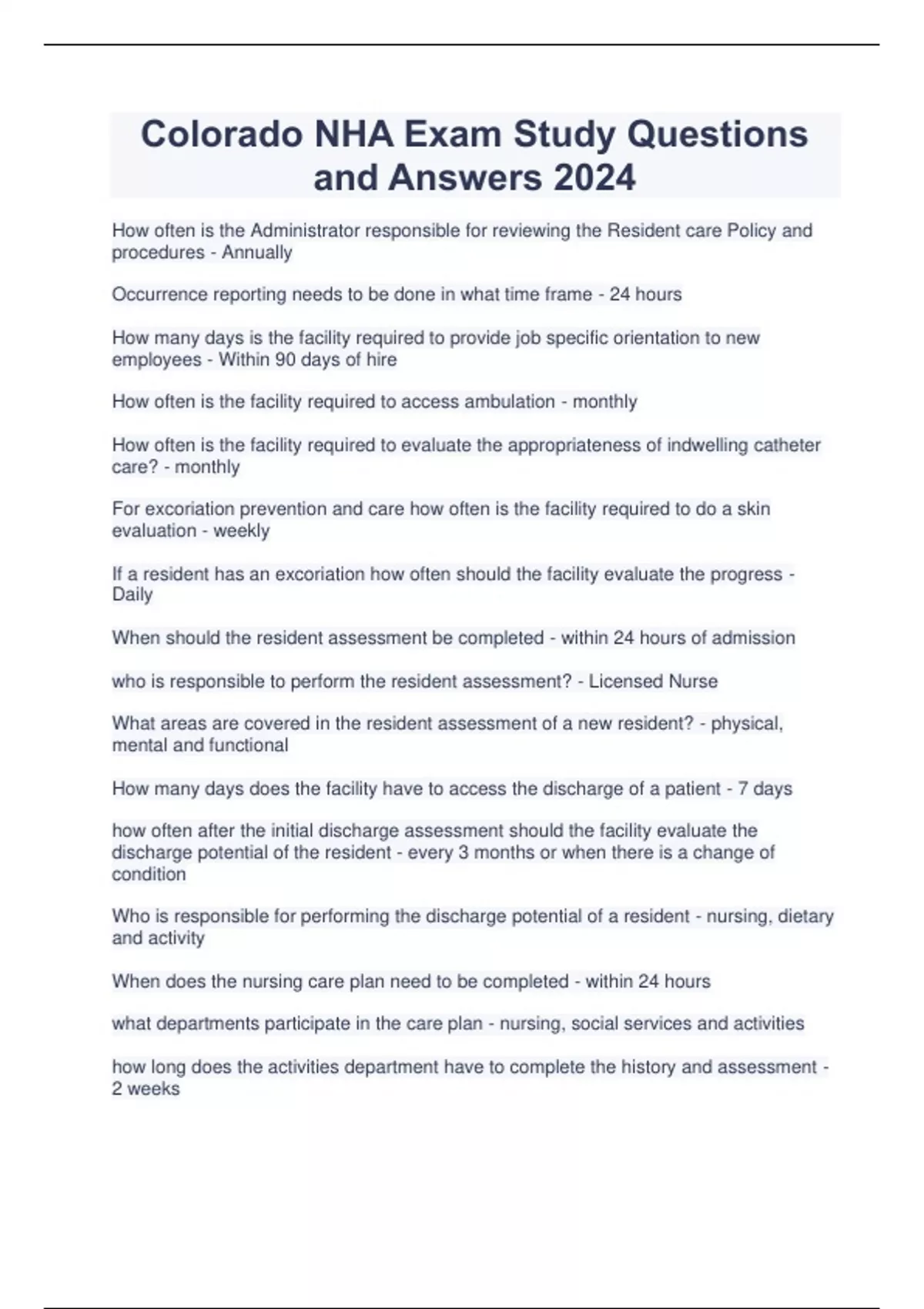 Colorado NHA Exam Study Questions and Answers 2024

How often is the Administrator responsible for reviewing the Resident care Policy and procedures - Annually

Occurrence reporting needs to be done in what time frame - 24 hours

How many days is the facility required to provide job specific orientation to new employees - Within 90 days of hire

How often is the facility required to access ambulation - monthly

How often is the facility required to evaluate the appropriateness of indwelling catheter care? - monthly

For excoriation prevention and care how often is the facility required to do a skin evaluation - weekly

If a resident has an excoriation how often should the facility evaluate the progress - Daily

When should the resident assessment be completed - within 24 hours of admission

who is responsible to perform the resident assessment? - Licensed Nurse

What areas are covered in the resident assessment of a new resident? - physical, mental and functional

How many days does the facility have to access the discharge of a patient - 7 days

how often after the initial discharge assessment should the facility evaluate the discharge potential of the resident - every 3 months or when there is a change of condition

Who is responsible for performing the discharge potential of a resident - nursing, dietary and activity

When does the nursing care plan need to be completed - within 24 hours

what departments participate in the care plan - nursing, social services and activities

how long does the activities department have to complete the history and assessment - 2 weeks